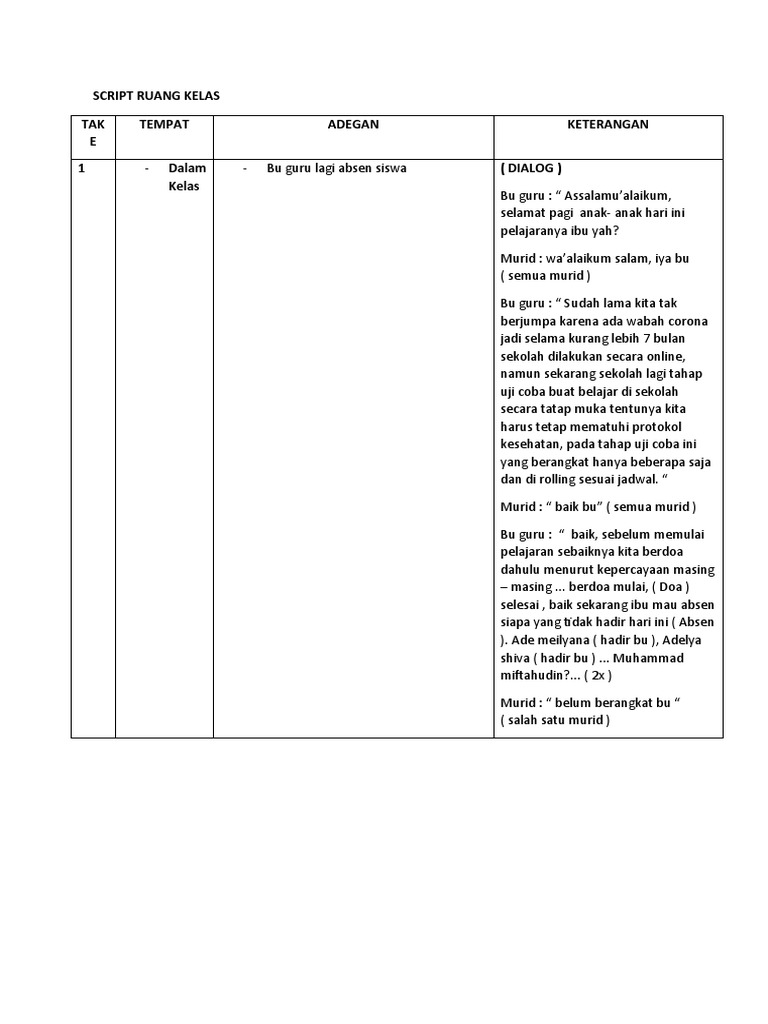 SCRIPT RUANG KELAS

| TAKE | TEMPAT | ADEGAN | KETERANGAN |
|---|---|---|---|
| 1 | - Dalam Kelas | - Bu guru lagi absen siswa | ( DIALOG ) Bu guru : " Assalamu'alaikum, selamat pagi anak- anak hari ini pelajaranya ibu yah? Murid : wa'alaikum salam, iya bu ( semua murid ) Bu guru : " Sudah lama kita tak berjumpa karena ada wabah corona jadi selama kurang lebih 7 bulan sekolah dilakukan secara online, namun sekarang sekolah lagi tahap uji coba buat belajar di sekolah secara tatap muka tentunya kita harus tetap mematuhi protokol kesehatan, pada tahap uji coba ini yang berangkat hanya beberapa saja dan di rolling sesuai jadwal. " Murid : " baik bu" ( semua murid ) Bu guru : " baik, sebelum memulai pelajaran sebaiknya kita berdoa dahulu menurut kepercayaan masing – masing ... berdoa mulai, ( Doa ) selesai , baik sekarang ibu mau absen siapa yang tidak hadir hari ini ( Absen ). Ade meilyana ( hadir bu ), Adelya shiva ( hadir bu ) ... Muhammad miftahudin?... ( 2x ) Murid : " belum berangkat bu " ( salah satu murid ) |